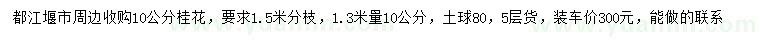 都江堰市周边收购10公分桂花，要求1.5米分枝，1.3米量10公分，土球80，5层货，装车价300元，能做的联系